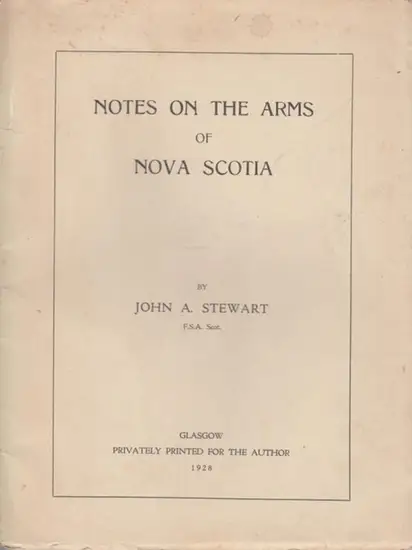 NOTES ON THE ARMS
OF
NOVA SCOTIA

BY
JOHN A. STEWART
F.S.A. Scot.

GLASGOW
PRIVATELY PRINTED FOR THE AUTHOR
1928